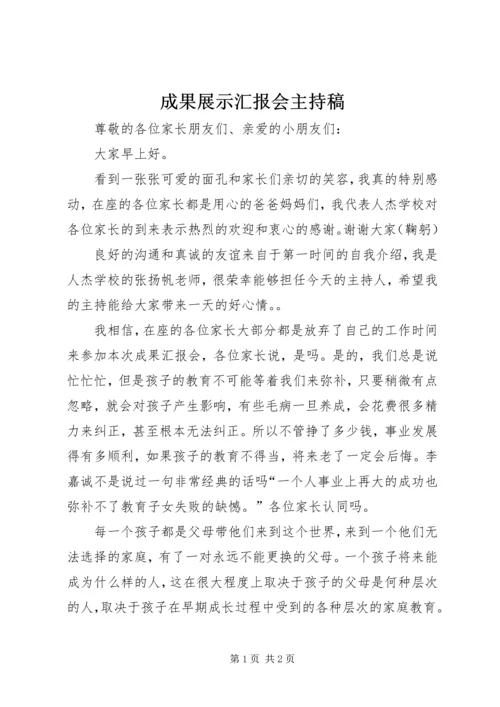 成果展示汇报会主持稿

尊敬的各位家长朋友们、亲爱的小朋友们：

大家早上好。

看到一张张可爱的面孔和家长们亲切的笑容，我真的特别感动，在座的各位家长都是用心的爸爸妈妈们，我代表人杰学校对各位家长的到来表示热烈的欢迎和衷心的感谢。谢谢大家（鞠躬）

良好的沟通和真诚的友谊来自于第一时间的自我介绍，我是人杰学校的张扬帆老师，很荣幸能够担任今天的主持人，希望我的主持能给大家带来一天的好心情。。

我相信，在座的各位家长大部分都是放弃了自己的工作时间来参加本次成果汇报会，各位家长说，是吗。是的，我们总是说忙忙忙，但是孩子的教育不可能等着我们来弥补，只要稍微有点忽略，就会对孩子产生影响，有些毛病一旦养成，会花费很多精力来纠正，甚至根本无法纠正。所以不管挣了多少钱，事业发展得有多顺利，如果孩子的教育不得当，将来老了一定会后悔。李嘉诚不是说过一句非常经典的话吗“一个人事业上再大的成功也弥补不了教育子女失败的缺憾。”各位家长认同吗。

每一个孩子都是父母带他们来到这个世界，来到一个他们无法选择的家庭，有了一对永远不能更换的父母。一个孩子将来能成为什么样的人，这在很大程度上取决于孩子的父母是何种层次的人，取决于孩子在早期成长过程中受到的各种层次的家庭教育。

第 1 页 共 2 页